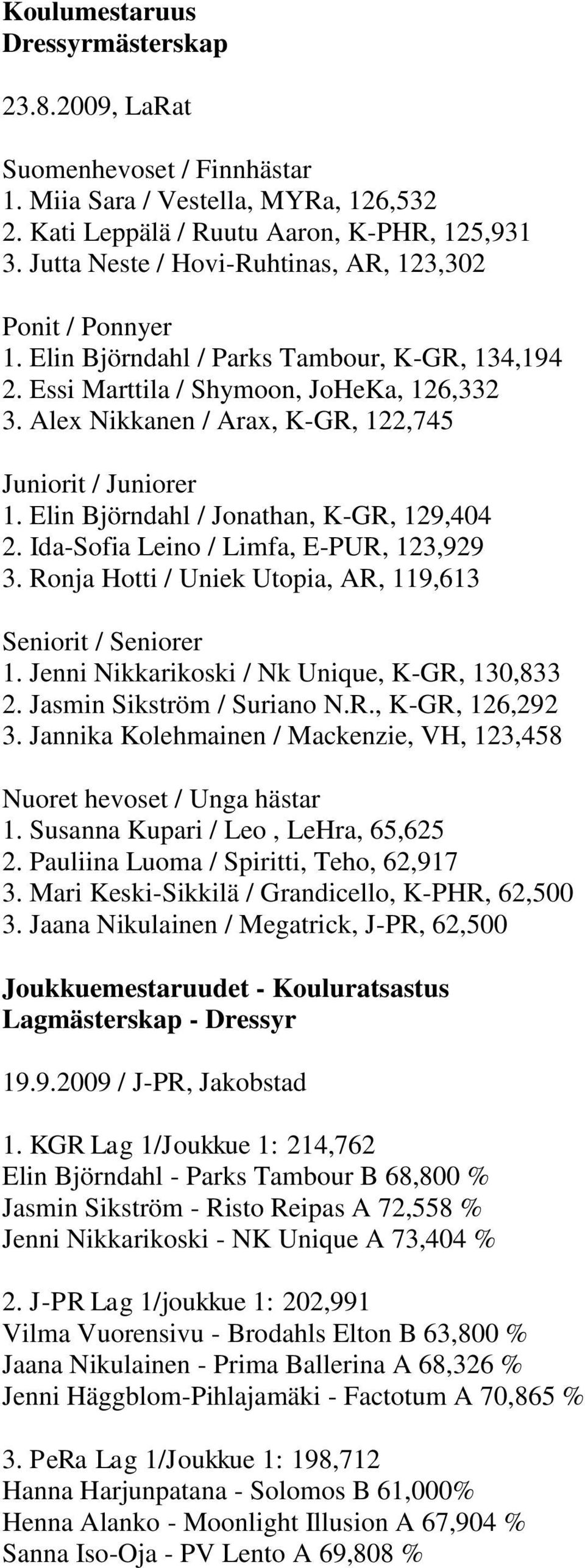 Koulumestaruus
Dressyrmästerskap

23.8.2009, LaRat

Suomenhevoset / Finnhästar
1. Miia Sara / Vestella, MYRa, 126,532
2. Kati Leppälä / Ruutu Aaron, K-PHR, 125,931
3. Jutta Neste / Hovi-Ruhtinas, AR, 123,302

Ponit / Ponnyer
1. Elin Björndahl / Parks Tambour, K-GR, 134,194
2. Essi Marttila / Shymoon, JoHeKa, 126,332
3. Alex Nikkanen / Arax, K-GR, 122,745

Juniorit / Juniorer
1. Elin Björndahl / Jonathan, K-GR, 129,404
2. Ida-Sofia Leino / Limfa, E-PUR, 123,929
3. Ronja Hotti / Uniek Utopia, AR, 119,613

Seniorit / Seniorer
1. Jenni Nikkarikoski / Nk Unique, K-GR, 130,833
2. Jasmin Sikström / Suriano N.R., K-GR, 126,292
3. Jannika Kolehmainen / Mackenzie, VH, 123,458

Nuoret hevoset / Unga hästar
1. Susanna Kupari / Leo , LeHra, 65,625
2. Pauliina Luoma / Spiritti, Teho, 62,917
3. Mari Keski-Sikkilä / Grandicello, K-PHR, 62,500
3. Jaana Nikulainen / Megatrick, J-PR, 62,500

Joukkuemestaruudet - Kouluratsastus
Lagmästerskap - Dressyr

19.9.2009 / J-PR, Jakobstad

1. KGR Lag 1/Joukkue 1: 214,762
Elin Björndahl - Parks Tambour B 68,800 %
Jasmin Sikström - Risto Reipas A 72,558 %
Jenni Nikkarikoski - NK Unique A 73,404 %

2. J-PR Lag 1/joukkue 1: 202,991
Vilma Vuorensivu - Brodahls Elton B 63,800 %
Jaana Nikulainen - Prima Ballerina A 68,326 %
Jenni Häggblom-Pihlajamäki - Factotum A 70,865 %

3. PeRa Lag 1/Joukkue 1: 198,712
Hanna Harjunpatana - Solomos B 61,000%
Henna Alanko - Moonlight Illusion A 67,904 %
Sanna Iso-Oja - PV Lento A 69,808 %